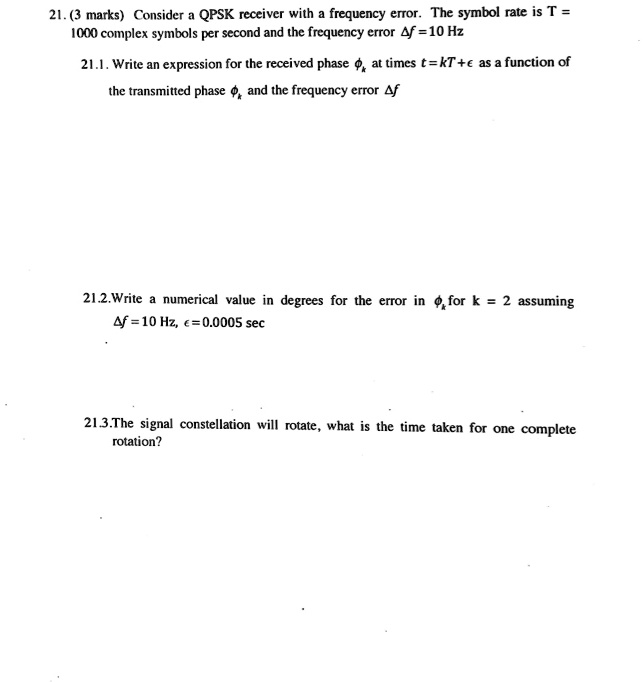 21. (3 marks) Consider a QPSK receiver with a frequency error. The symbol rate is T = 1000 complex symbols per second and the frequency error $\Delta f = 10$ Hz

21.1. Write an expression for the received phase $\phi_k$ at times $t = kT + \epsilon$ as a function of the transmitted phase $\phi_k$ and the frequency error $\Delta f$

21.2.Write a numerical value in degrees for the error in $\phi_k$ for k = 2 assuming $\Delta f = 10$ Hz, $\epsilon = 0.0005$ sec

21.3.The signal constellation will rotate, what is the time taken for one complete rotation?